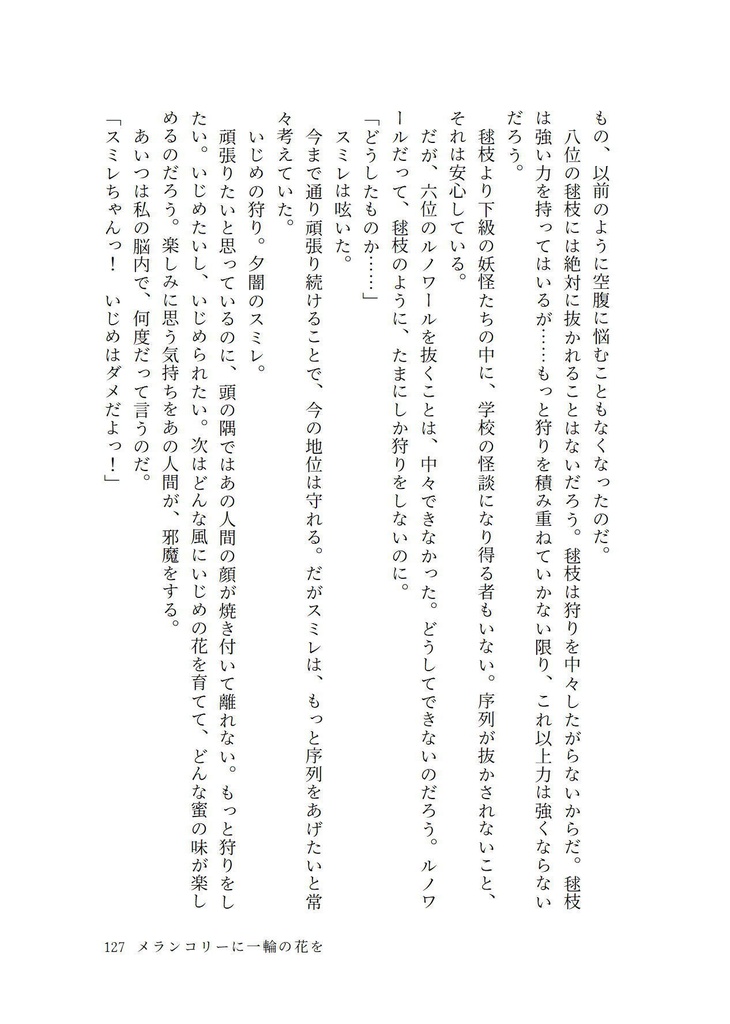 もの、以前のように空腹に悩むこともなくなったのだ。

八位の毬枝には絶対に抜かれることはないだろう。毬枝は狩りを中々したがらないからだ。毬枝は強い力を持ってはいるが……もっと狩りを積み重ねていかない限り、これ以上力は強くならないだろう。

毬枝より下級の妖怪たちの中に、学校の怪談になり得る者もいない。序列が抜かされないこと、それは安心している。

だが、六位のルノワールを抜くことは、中々できなかった。どうしてできないのだろう。ルノワールだって、毬枝のように、たまにしか狩りをしないのに。

「どうしたものか……」

スミレは呟いた。

今まで通り頑張り続けることで、今の地位は守れる。だがスミレは、もっと序列をあげたいと常々考えていた。

いじめの狩り。夕闇のスミレ。

頑張りたいと思っているのに、頭の隅ではあの人間の顔が焼き付いて離れない。もっと狩りをしたい。いじめたいし、いじめられたい。次はどんな風にいじめの花を育てて、どんな蜜の味が楽しめるのだろう。楽しみに思う気持ちをあの人間が、邪魔をする。

あいつは私の脳内で、何度だって言うのだ。

「スミレちゃんっ！　いじめはダメだよっ！」

127　メランコリーに一輪の花を